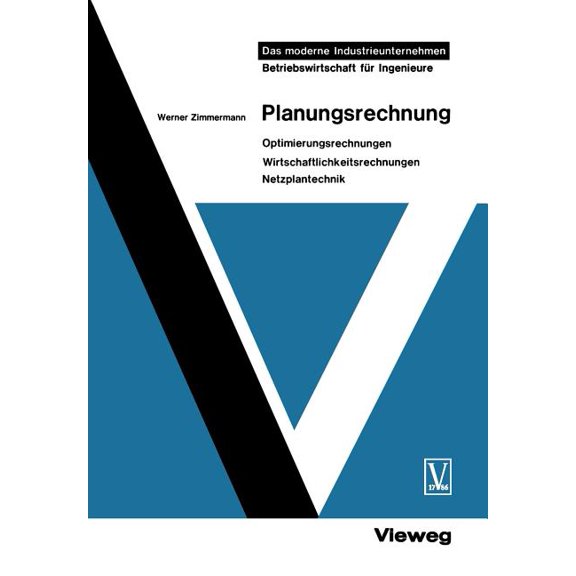 Das moderne Industrieunternehmen
Betriebswirtschaft für Ingenieure

Werner Zimmermann

Planungsrechnung

Optimierungsrechnungen
Wirtschaftlichkeitsrechnungen
Netzplantechnik

V
17 86

Vieweg